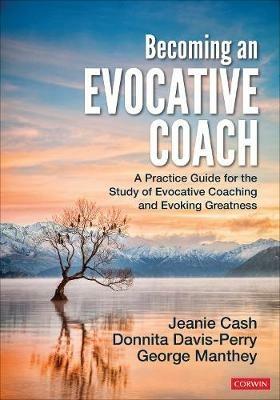 Becoming an
EVOCATIVE
COACH

A Practice Guide for the Study of Evocative Coaching and Evoking Greatness

Jeanie Cash
Donnita Davis-Perry
George Manthey

CORWIN